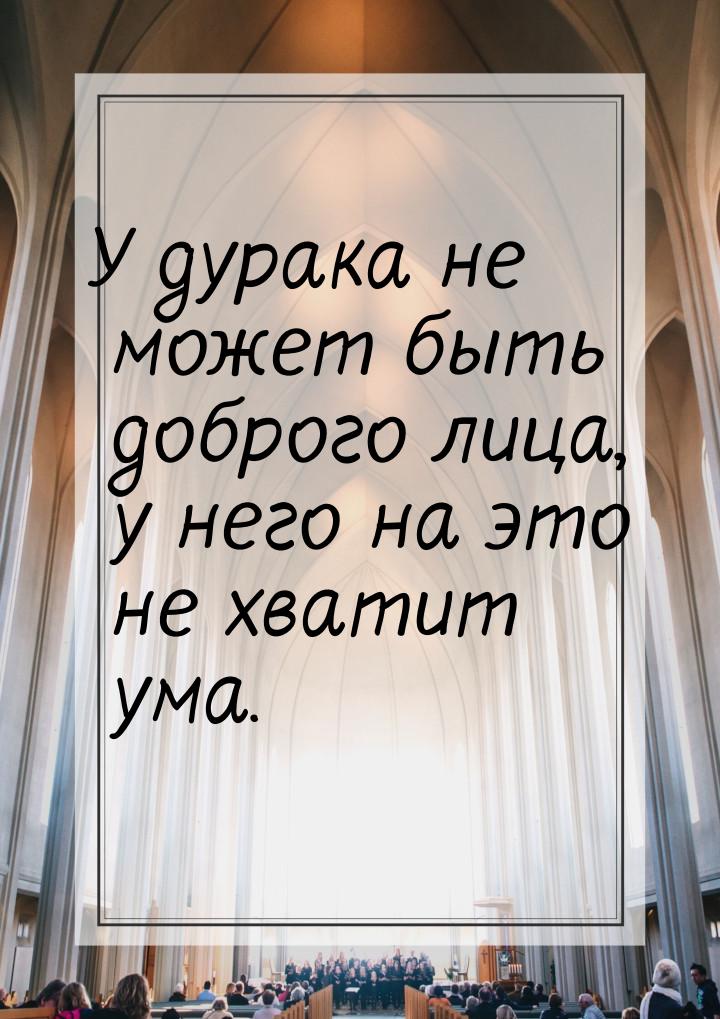 У дурака не может быть доброго лица, у него на это не хватит ума.